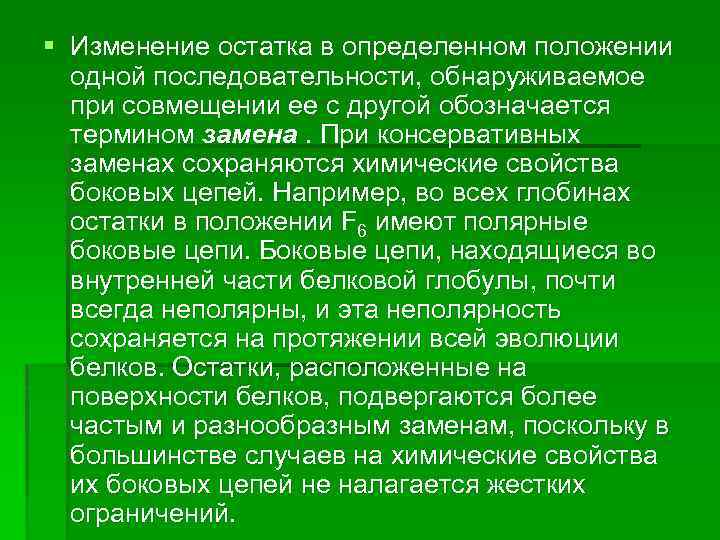 • Изменение остатка в определенном положении одной последовательности, обнаруживаемое при совмещении ее с другой обозначается термином замена . При консервативных заменах сохраняются химические свойства боковых цепей. Например, во всех глобинах остатки в положении $F_6$ имеют полярные боковые цепи. Боковые цепи, находящиеся во внутренней части белковой глобулы, почти всегда неполярны, и эта неполярность сохраняется на протяжении всей эволюции белков. Остатки, расположенные на поверхности белков, подвергаются более частым и разнообразным заменам, поскольку в большинстве случаев на химические свойства их боковых цепей не налагается жестких ограничений.